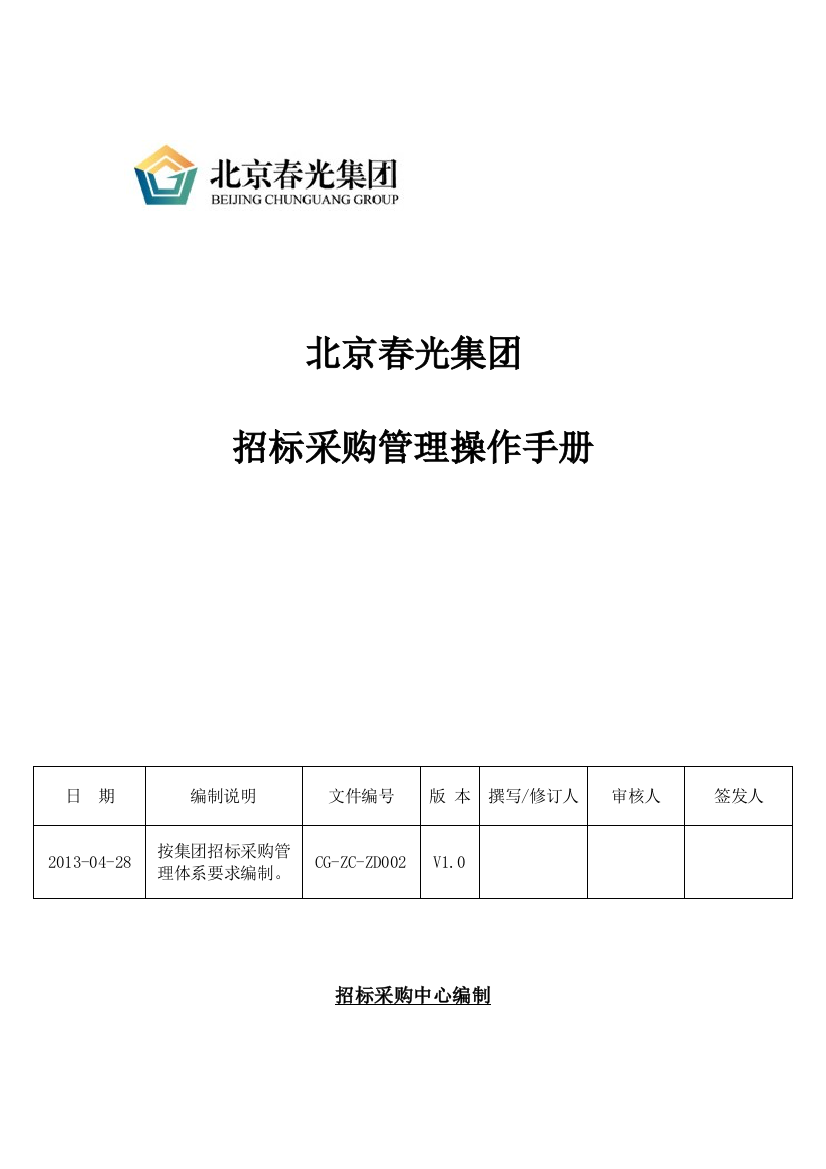 北京春光集团
BEIJING CHUNGUANG GROUP

北京春光集团

招标采购管理操作手册

| 日　期 | 编制说明 | 文件编号 | 版 本 | 撰写/修订人 | 审核人 | 签发人 |
|---|---|---|---|---|---|---|
| 2013-04-28 | 按集团招标采购管理体系要求编制。 | CG-ZC-ZD002 | V1.0 |  |  |  |

招标采购中心编制